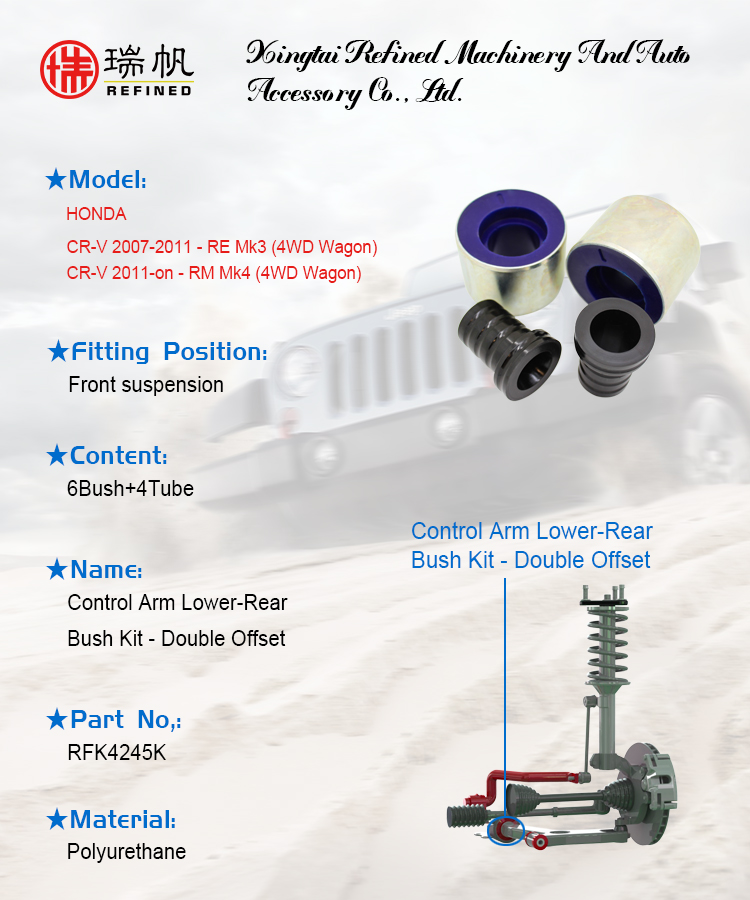 瑞帆
REFINED

Xingtai Refined Machinery And Auto Accessory Co., Ltd.

★Model:
HONDA
CR-V 2007-2011 - RE Mk3 (4WD Wagon)
CR-V 2011-on - RM Mk4 (4WD Wagon)

★Fitting Position:
Front suspension

★Content:
6Bush+4Tube

★Name:
Control Arm Lower-Rear Bush Kit - Double Offset

★Part No,:
RFK4245K

★Material:
Polyurethane

Control Arm Lower-Rear Bush Kit - Double Offset